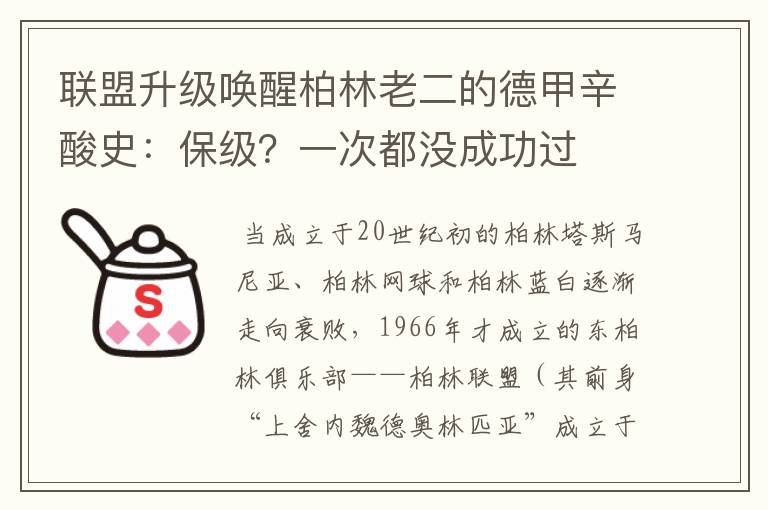 联盟升级唤醒柏林老二的德甲辛酸史：保级？一次都没成功过

S

当成立于20世纪初的柏林塔斯马尼亚、柏林网球和柏林蓝白逐渐走向衰败，1966年才成立的东柏林俱乐部——柏林联盟（其前身“上舍内魏德奥林匹亚”成立于